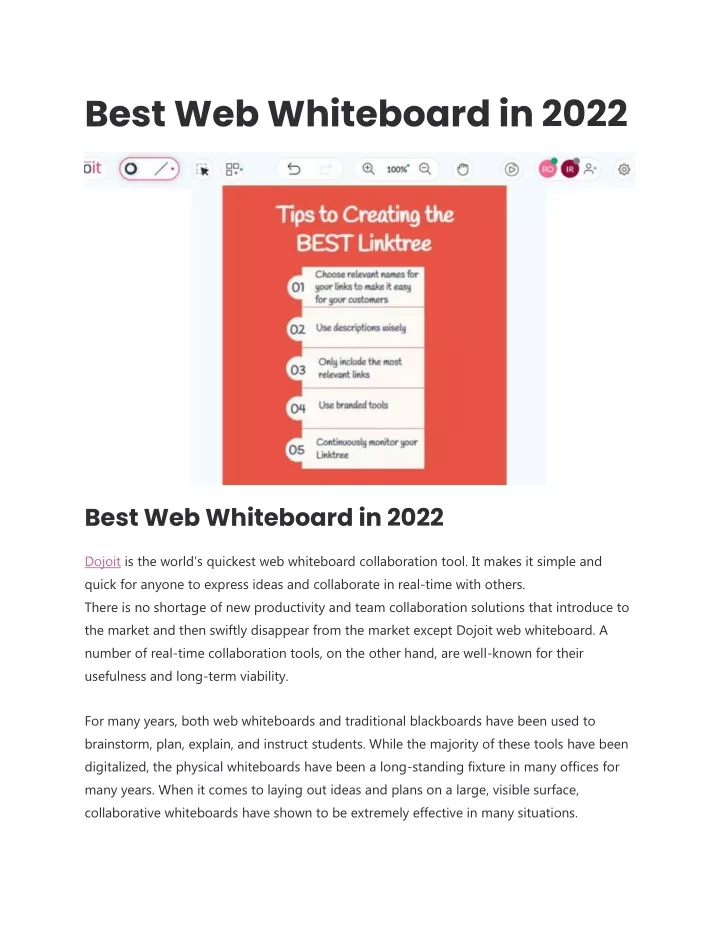 Best Web Whiteboard in 2022

oit

100%

RO IR

Tips to Creating the BEST Linktree

01 Choose relevant names for your links to make it easy for your customers

02 Use descriptions wisely

03 Only include the most relevant links

04 Use branded tools

05 Continuously monitor your Linktree

Best Web Whiteboard in 2022

Dojoit is the world's quickest web whiteboard collaboration tool. It makes it simple and quick for anyone to express ideas and collaborate in real-time with others.
There is no shortage of new productivity and team collaboration solutions that introduce to the market and then swiftly disappear from the market except Dojoit web whiteboard. A number of real-time collaboration tools, on the other hand, are well-known for their usefulness and long-term viability.

For many years, both web whiteboards and traditional blackboards have been used to brainstorm, plan, explain, and instruct students. While the majority of these tools have been digitalized, the physical whiteboards have been a long-standing fixture in many offices for many years. When it comes to laying out ideas and plans on a large, visible surface, collaborative whiteboards have shown to be extremely effective in many situations.